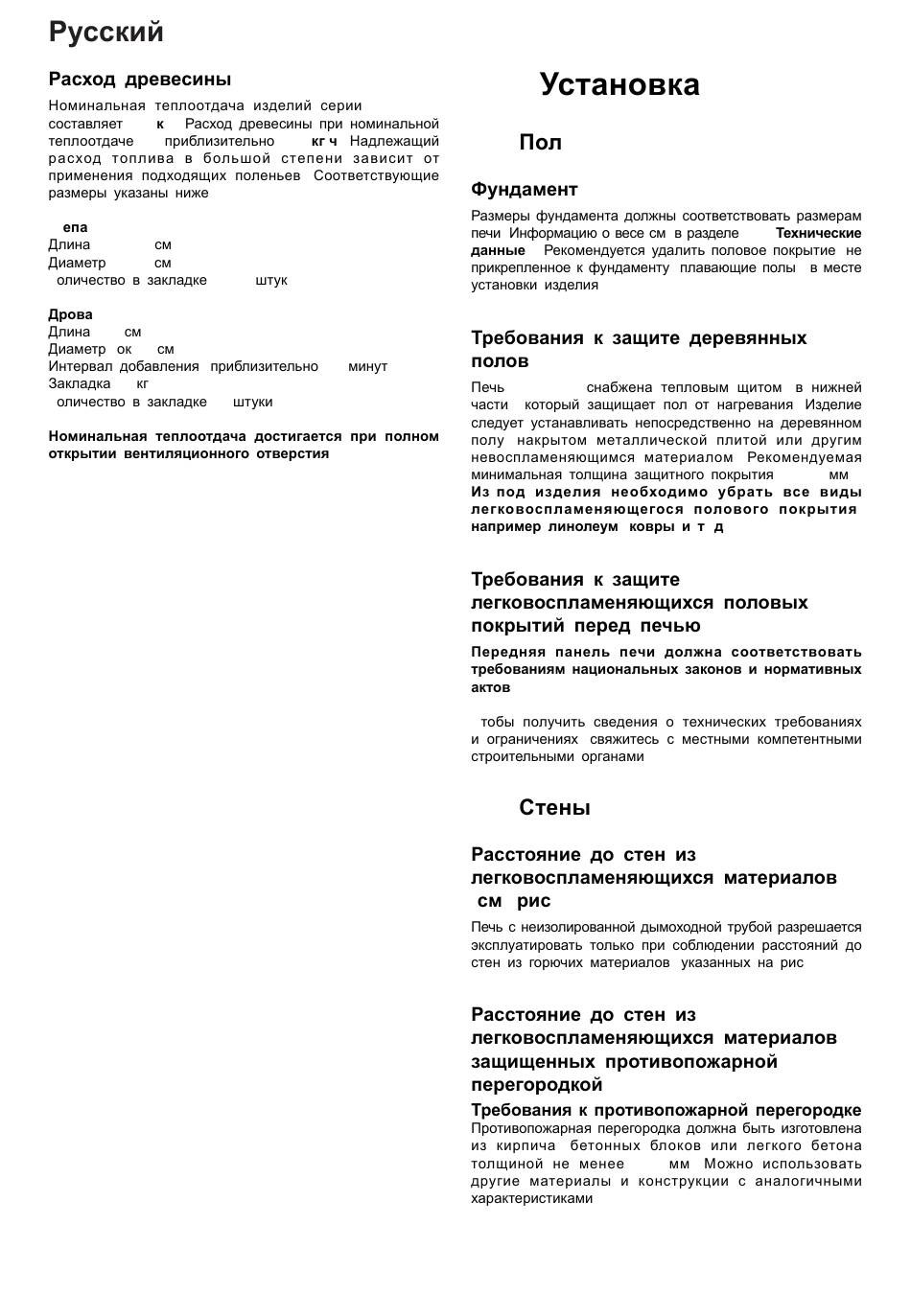 Русский

Расход древесины

Номинальная теплоотдача изделий серии составляет к Расход древесины при номинальной теплоотдаче приблизительно кг ч Надлежащий расход топлива в большой степени зависит от применения подходящих поленьев Соответствующие размеры указаны ниже

епа
Длина см
Диаметр см
оличество в закладке штук

Дрова
Длина см
Диаметр ок см
Интервал добавления приблизительно минут
Закладка кг
оличество в закладке штуки

Номинальная теплоотдача достигается при полном открытии вентиляционного отверстия

Установка

Пол

Фундамент

Размеры фундамента должны соответствовать размерам печи Информацию о весе см в разделе Технические данные Рекомендуется удалить половое покрытие не прикрепленное к фундаменту плавающие полы в месте установки изделия

Требования к защите деревянных полов

Печь снабжена тепловым щитом в нижней части который защищает пол от нагревания Изделие следует устанавливать непосредственно на деревянном полу накрытом металлической плитой или другим невоспламеняющимся материалом Рекомендуемая минимальная толщина защитного покрытия мм Из под изделия необходимо убрать все виды легковоспламеняющегося полового покрытия например линолеум ковры и т д

Требования к защите легковоспламеняющихся половых покрытий перед печью

Передняя панель печи должна соответствовать требованиям национальных законов и нормативных актов

тобы получить сведения о технических требованиях и ограничениях свяжитесь с местными компетентными строительными органами

Стены

Расстояние до стен из легковоспламеняющихся материалов см рис

Печь с неизолированной дымоходной трубой разрешается эксплуатировать только при соблюдении расстояний до стен из горючих материалов указанных на рис

Расстояние до стен из легковоспламеняющихся материалов защищенных противопожарной перегородкой

Требования к противопожарной перегородке
Противопожарная перегородка должна быть изготовлена из кирпича бетонных блоков или легкого бетона толщиной не менее мм Можно использовать другие материалы и конструкции с аналогичными характеристиками